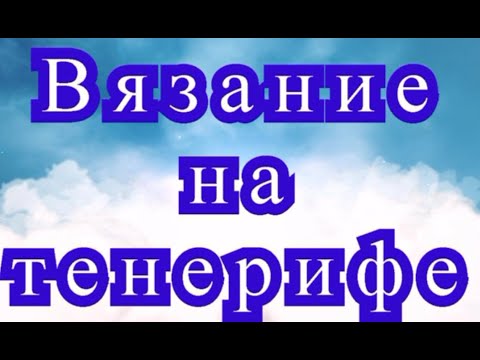 Вязание
на
тенерифе